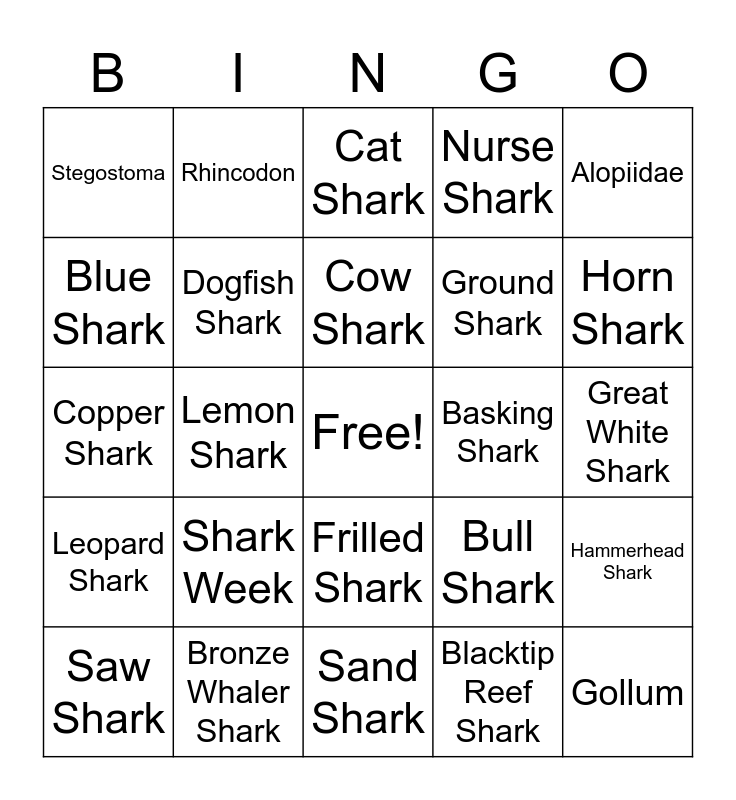 | B | I | N | G | O |
|---|---|---|---|---|
| Stegostoma | Rhincodon | Cat Shark | Nurse Shark | Alopiidae |
| Blue Shark | Dogfish Shark | Cow Shark | Ground Shark | Horn Shark |
| Copper Shark | Lemon Shark | Free! | Basking Shark | Great White Shark |
| Leopard Shark | Shark Week | Frilled Shark | Bull Shark | Hammerhead Shark |
| Saw Shark | Bronze Whaler Shark | Sand Shark | Blacktip Reef Shark | Gollum |